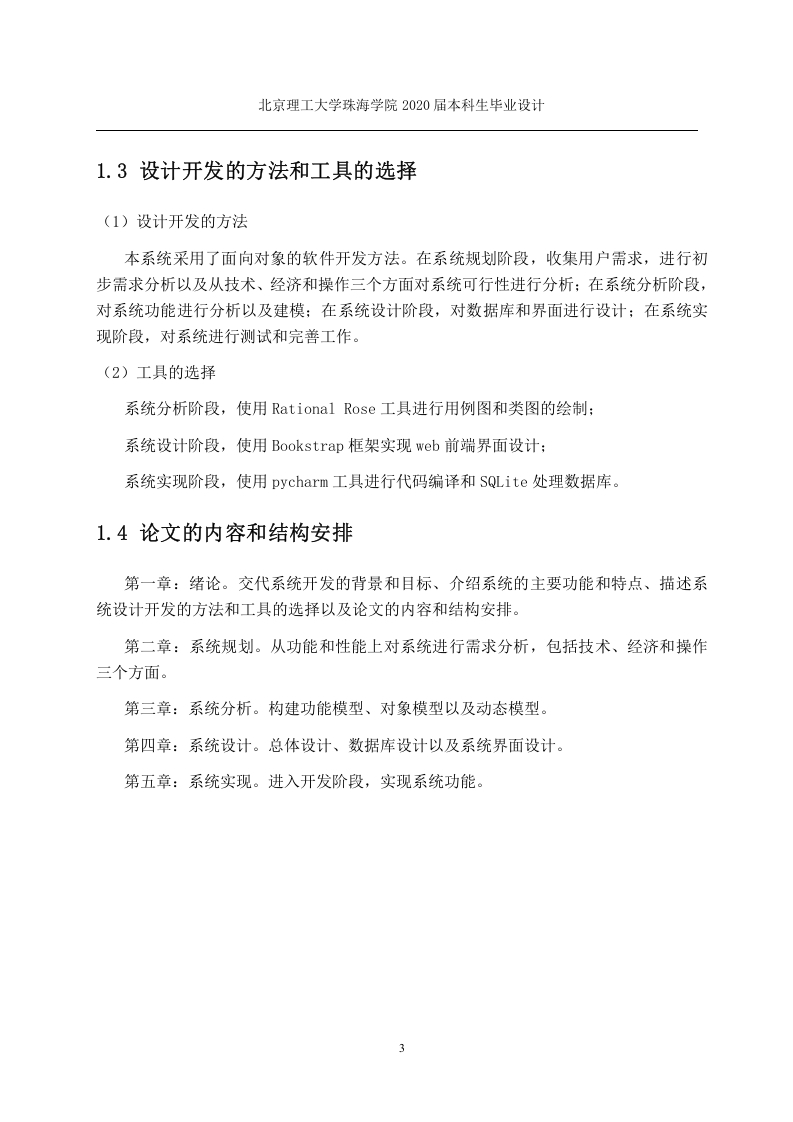 北京理工大学珠海学院 2020 届本科生毕业设计

1.3 设计开发的方法和工具的选择

（1）设计开发的方法

本系统采用了面向对象的软件开发方法。在系统规划阶段，收集用户需求，进行初步需求分析以及从技术、经济和操作三个方面对系统可行性进行分析；在系统分析阶段，对系统功能进行分析以及建模；在系统设计阶段，对数据库和界面进行设计；在系统实现阶段，对系统进行测试和完善工作。

（2）工具的选择

系统分析阶段，使用 Rational Rose 工具进行用例图和类图的绘制；

系统设计阶段，使用 Bookstrap 框架实现 web 前端界面设计；

系统实现阶段，使用 pycharm 工具进行代码编译和 SQLite 处理数据库。

1.4 论文的内容和结构安排

第一章：绪论。交代系统开发的背景和目标、介绍系统的主要功能和特点、描述系统设计开发的方法和工具的选择以及论文的内容和结构安排。

第二章：系统规划。从功能和性能上对系统进行需求分析，包括技术、经济和操作三个方面。

第三章：系统分析。构建功能模型、对象模型以及动态模型。

第四章：系统设计。总体设计、数据库设计以及系统界面设计。

第五章：系统实现。进入开发阶段，实现系统功能。

3